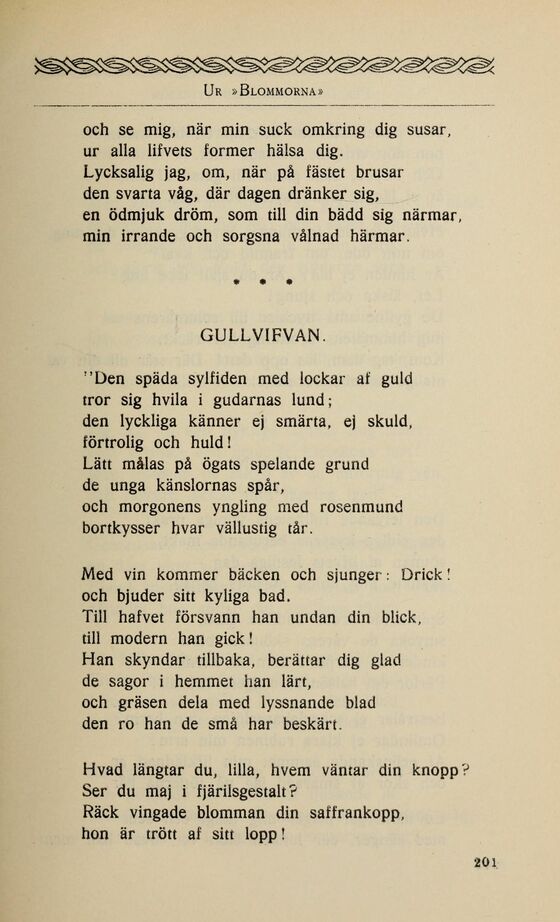 UR »BLOMMORNA»

och se mig, när min suck omkring dig susar, ur alla lifvets former hälsa dig. Lycksalig jag, om, när på fästet brusar den svarta våg, där dagen dränker sig, en ödmjuk dröm, som till din bädd sig närmar, min irrande och sorgsna vålnad härmar.

• • •

GULLVIFVAN.

"Den späda sylfiden med lockar af guld tror sig hvila i gudarnas lund; den lyckliga känner ej smärta, ej skuld, förtrolig och huld! Lätt målas på ögats spelande grund de unga känslornas spår, och morgonens yngling med rosenmund bortkysser hvar vällustig tår.

Med vin kommer bäcken och sjunger: Drick! och bjuder sitt kyliga bad. Till hafvet försvann han undan din blick, till modern han gick! Han skyndar tillbaka, berättar dig glad de sagor i hemmet han lärt, och gräsen dela med lyssnande blad den ro han de små har beskärt.

Hvad längtar du, lilla, hvem väntar din knopp? Ser du maj i fjärilsgestalt? Räck vingade blomman din saffrankopp, hon är trött af sitt lopp!

201